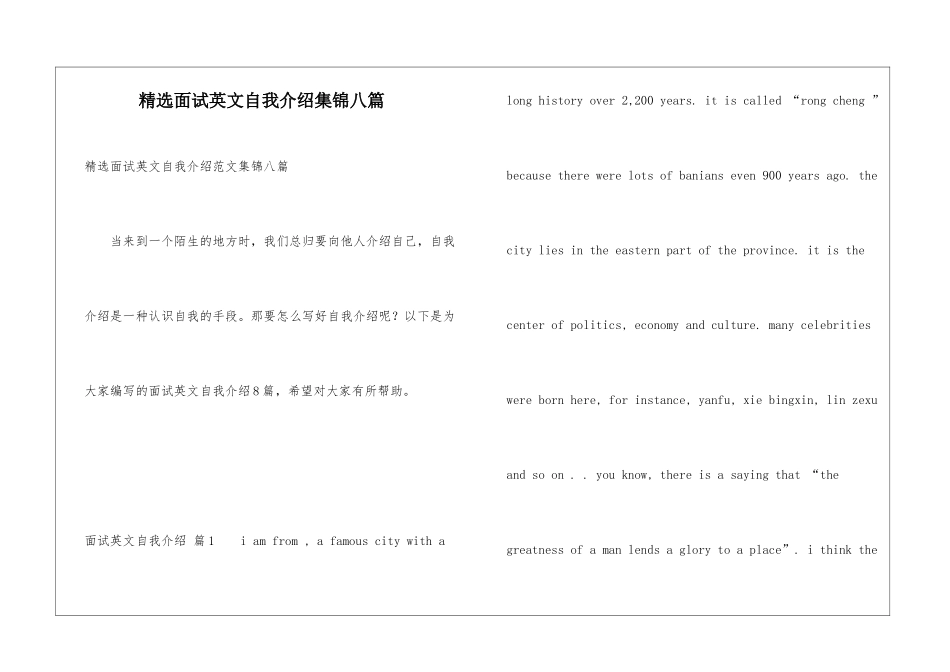 精选面试英文自我介绍集锦八篇

精选面试英文自我介绍范文集锦八篇

当来到一个陌生的地方时，我们总归要向他人介绍自己，自我介绍是一种认识自我的手段。那要怎么写好自我介绍呢？以下是为大家编写的面试英文自我介绍8篇，希望对大家有所帮助。

面试英文自我介绍 篇1 i am from , a famous city with a

long history over 2,200 years. it is called “rong cheng ” because there were lots of banians even 900 years ago. the city lies in the eastern part of the province. it is the center of politics, economy and culture. many celebrities were born here, for instance, yanfu, xie bingxin, lin zexu and so on . . you know, there is a saying that “the greatness of a man lends a glory to a place”. i think the